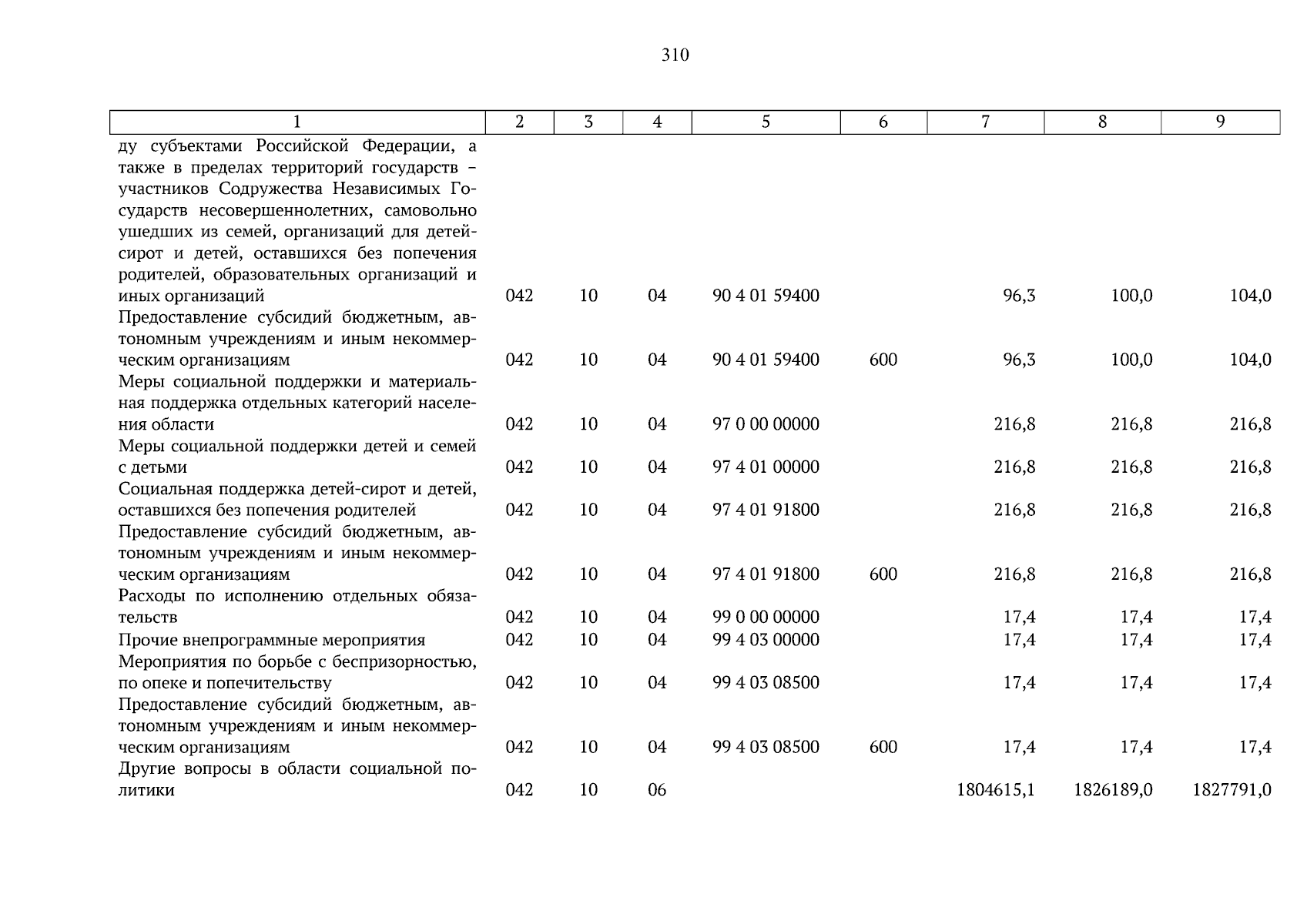 310

| 1 | 2 | 3 | 4 | 5 | 6 | 7 | 8 | 9 |
|---|---|---|---|---|---|---|---|---|
| ду субъектами Российской Федерации, а также в пределах территорий государств – участников Содружества Независимых Государств несовершеннолетних, самовольно ушедших из семей, организаций для детей-сирот и детей, оставшихся без попечения родителей, образовательных организаций и иных организаций | 042 | 10 | 04 | 90 4 01 59400 | | 96,3 | 100,0 | 104,0 |
| Предоставление субсидий бюджетным, автономным учреждениям и иным некоммерческим организациям | 042 | 10 | 04 | 90 4 01 59400 | 600 | 96,3 | 100,0 | 104,0 |
| Меры социальной поддержки и материальная поддержка отдельных категорий населения области | 042 | 10 | 04 | 97 0 00 00000 | | 216,8 | 216,8 | 216,8 |
| Меры социальной поддержки детей и семей с детьми | 042 | 10 | 04 | 97 4 01 00000 | | 216,8 | 216,8 | 216,8 |
| Социальная поддержка детей-сирот и детей, оставшихся без попечения родителей | 042 | 10 | 04 | 97 4 01 91800 | | 216,8 | 216,8 | 216,8 |
| Предоставление субсидий бюджетным, автономным учреждениям и иным некоммерческим организациям | 042 | 10 | 04 | 97 4 01 91800 | 600 | 216,8 | 216,8 | 216,8 |
| Расходы по исполнению отдельных обязательств | 042 | 10 | 04 | 99 0 00 00000 | | 17,4 | 17,4 | 17,4 |
| Прочие внепрограммные мероприятия | 042 | 10 | 04 | 99 4 03 00000 | | 17,4 | 17,4 | 17,4 |
| Мероприятия по борьбе с беспризорностью, по опеке и попечительству | 042 | 10 | 04 | 99 4 03 08500 | | 17,4 | 17,4 | 17,4 |
| Предоставление субсидий бюджетным, автономным учреждениям и иным некоммерческим организациям | 042 | 10 | 04 | 99 4 03 08500 | 600 | 17,4 | 17,4 | 17,4 |
| Другие вопросы в области социальной политики | 042 | 10 | 06 | | | 1804615,1 | 1826189,0 | 1827791,0 |